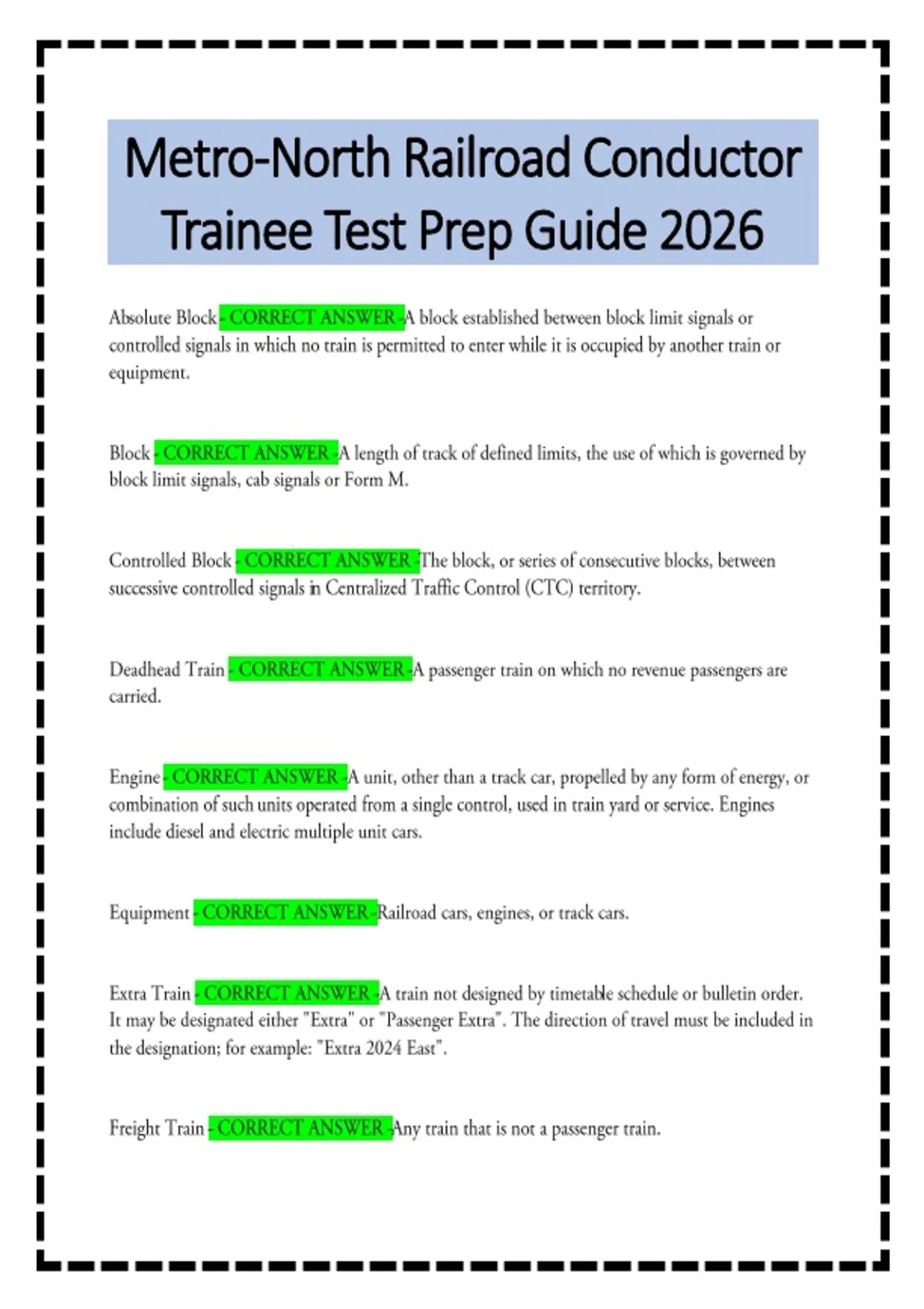 Metro-North Railroad Conductor Trainee Test Prep Guide 2026

Absolute Block - CORRECT ANSWER -A block established between block limit signals or controlled signals in which no train is permitted to enter while it is occupied by another train or equipment.

Block - CORRECT ANSWER -A length of track of defined limits, the use of which is governed by block limit signals, cab signals or Form M.

Controlled Block - CORRECT ANSWER -The block, or series of consecutive blocks, between successive controlled signals in Centralized Traffic Control (CTC) territory.

Deadhead Train - CORRECT ANSWER -A passenger train on which no revenue passengers are carried.

Engine - CORRECT ANSWER -A unit, other than a track car, propelled by any form of energy, or combination of such units operated from a single control, used in train yard or service. Engines include diesel and electric multiple unit cars.

Equipment - CORRECT ANSWER -Railroad cars, engines, or track cars.

Extra Train - CORRECT ANSWER -A train not designed by timetable schedule or bulletin order. It may be designated either "Extra" or "Passenger Extra". The direction of travel must be included in the designation; for example: "Extra 2024 East".

Freight Train - CORRECT ANSWER -Any train that is not a passenger train.